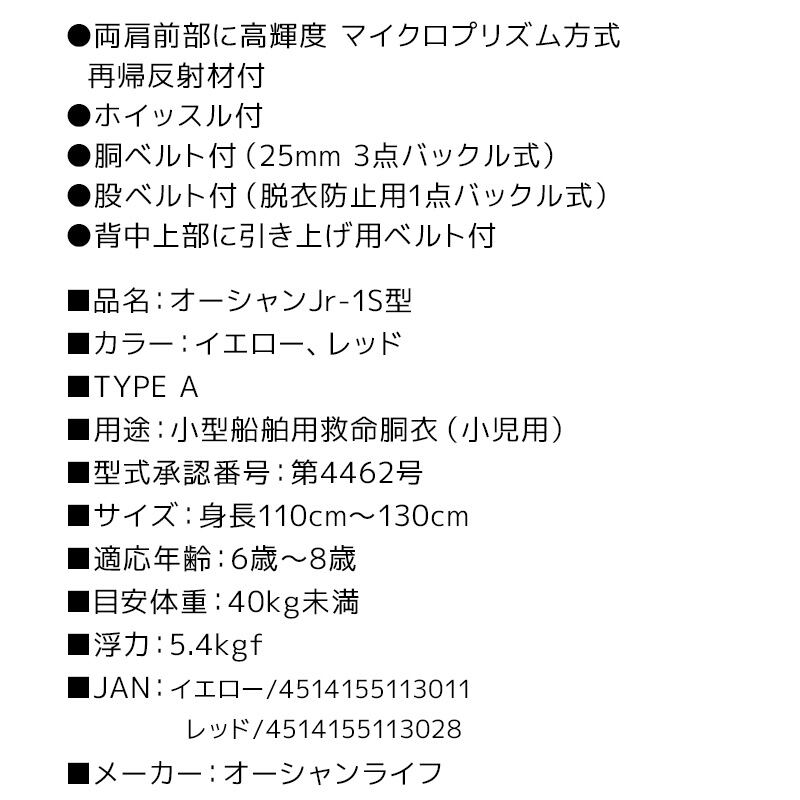 ●両肩前部に高輝度 マイクロプリズム方式再帰反射材付
●ホイッスル付
●胴ベルト付（25mm 3点バックル式）
●股ベルト付（脱衣防止用1点バックル式）
●背中上部に引き上げ用ベルト付

■品名：オーシャンJr-1S型
■カラー：イエロー、レッド
■TYPE A
■用途：小型船舶用救命胴衣（小児用）
■型式承認番号：第4462号
■サイズ：身長110cm～130cm
■適応年齢：6歳～8歳
■目安体重：40kg未満
■浮力：5.4kgf
■JAN：イエロー/4514155113011
レッド/4514155113028
■メーカー：オーシャンライフ